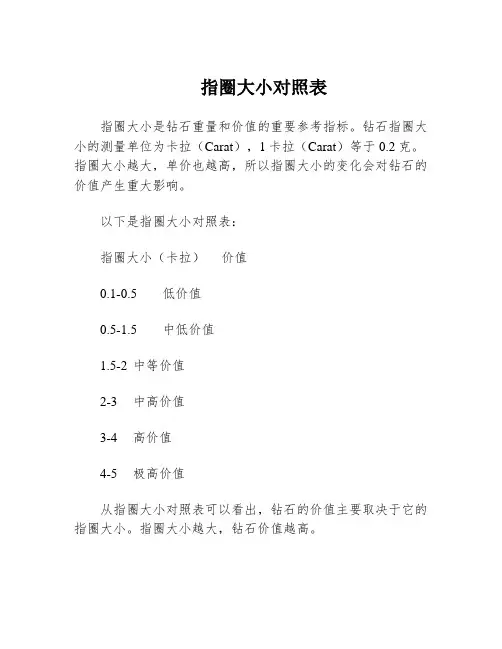 指圈大小对照表

指圈大小是钻石重量和价值的重要参考指标。钻石指圈大小的测量单位为卡拉（Carat），1 卡拉（Carat）等于 0.2 克。指圈大小越大，单价也越高，所以指圈大小的变化会对钻石的价值产生重大影响。

以下是指圈大小对照表：

指圈大小（卡拉）　价值

0.1-0.5　低价值

0.5-1.5　中低价值

1.5-2 中等价值

2-3　中高价值

3-4　高价值

4-5　极高价值

从指圈大小对照表可以看出，钻石的价值主要取决于它的指圈大小。指圈大小越大，钻石价值越高。